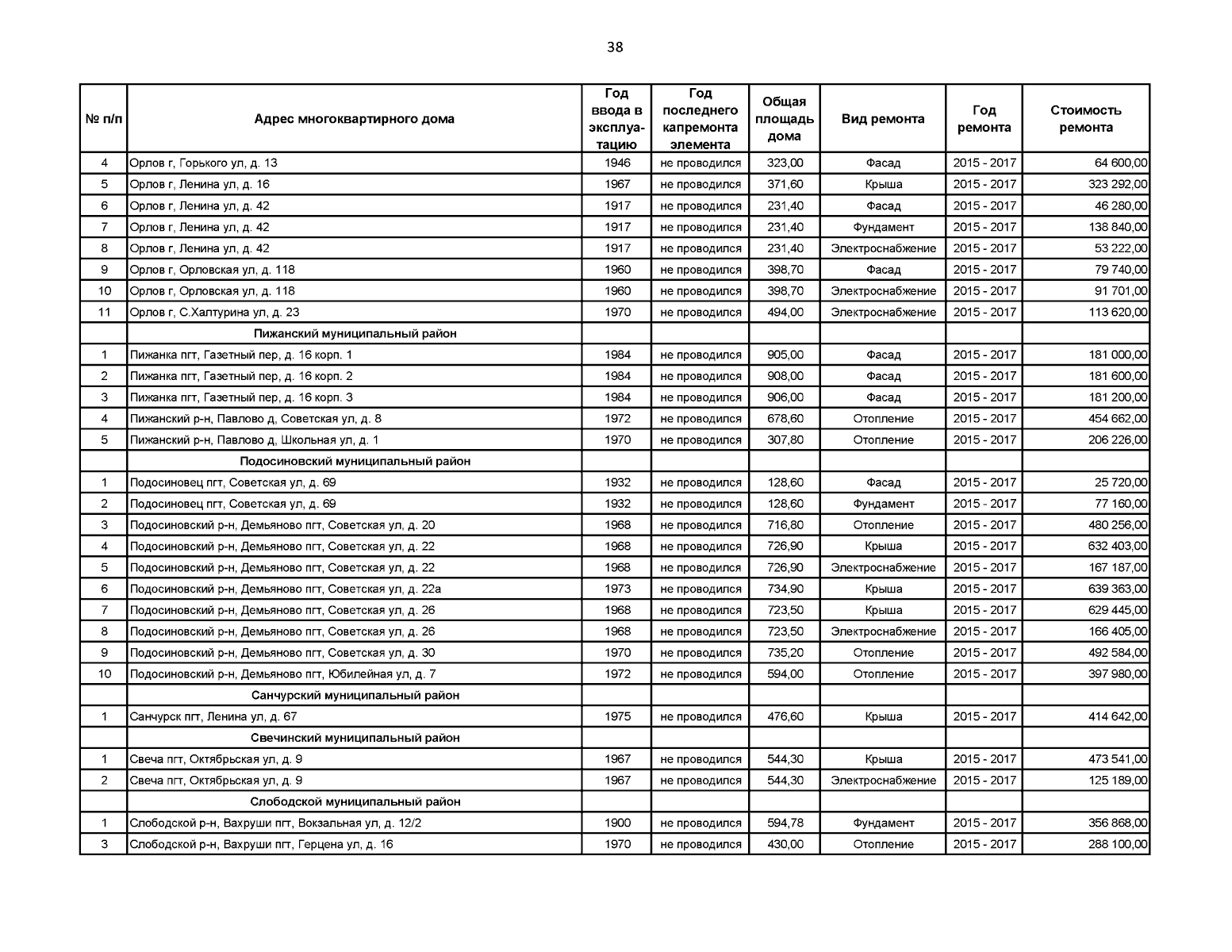 38

| № п/п | Адрес многоквартирного дома | Год ввода в эксплуатацию | Год последнего капремонта элемента | Общая площадь дома | Вид ремонта | Год ремонта | Стоимость ремонта |
|---|---|---|---|---|---|---|---|
| 4 | Орлов г, Горького ул, д. 13 | 1946 | не проводился | 323,00 | Фасад | 2015 - 2017 | 64 600,00 |
| 5 | Орлов г, Ленина ул, д. 16 | 1967 | не проводился | 371,60 | Крыша | 2015 - 2017 | 323 292,00 |
| 6 | Орлов г, Ленина ул, д. 42 | 1917 | не проводился | 231,40 | Фасад | 2015 - 2017 | 46 280,00 |
| 7 | Орлов г, Ленина ул, д. 42 | 1917 | не проводился | 231,40 | Фундамент | 2015 - 2017 | 138 840,00 |
| 8 | Орлов г, Ленина ул, д. 42 | 1917 | не проводился | 231,40 | Электроснабжение | 2015 - 2017 | 53 222,00 |
| 9 | Орлов г, Орловская ул, д. 118 | 1960 | не проводился | 398,70 | Фасад | 2015 - 2017 | 79 740,00 |
| 10 | Орлов г, Орловская ул, д. 118 | 1960 | не проводился | 398,70 | Электроснабжение | 2015 - 2017 | 91 701,00 |
| 11 | Орлов г, С.Халтурина ул, д. 23 | 1970 | не проводился | 494,00 | Электроснабжение | 2015 - 2017 | 113 620,00 |
| | Пижанский муниципальный район | | | | | | |
| 1 | Пижанка пгт, Газетный пер, д. 16 корп. 1 | 1984 | не проводился | 905,00 | Фасад | 2015 - 2017 | 181 000,00 |
| 2 | Пижанка пгт, Газетный пер, д. 16 корп. 2 | 1984 | не проводился | 908,00 | Фасад | 2015 - 2017 | 181 600,00 |
| 3 | Пижанка пгт, Газетный пер, д. 16 корп. 3 | 1984 | не проводился | 906,00 | Фасад | 2015 - 2017 | 181 200,00 |
| 4 | Пижанский р-н, Павлово д, Советская ул, д. 8 | 1972 | не проводился | 678,60 | Отопление | 2015 - 2017 | 454 662,00 |
| 5 | Пижанский р-н, Павлово д, Школьная ул, д. 1 | 1970 | не проводился | 307,80 | Отопление | 2015 - 2017 | 206 226,00 |
| | Подосиновский муниципальный район | | | | | | |
| 1 | Подосиновец пгт, Советская ул, д. 69 | 1932 | не проводился | 128,60 | Фасад | 2015 - 2017 | 25 720,00 |
| 2 | Подосиновец пгт, Советская ул, д. 69 | 1932 | не проводился | 128,60 | Фундамент | 2015 - 2017 | 77 160,00 |
| 3 | Подосиновский р-н, Демьяново пгт, Советская ул, д. 20 | 1968 | не проводился | 716,80 | Отопление | 2015 - 2017 | 480 256,00 |
| 4 | Подосиновский р-н, Демьяново пгт, Советская ул, д. 22 | 1968 | не проводился | 726,90 | Крыша | 2015 - 2017 | 632 403,00 |
| 5 | Подосиновский р-н, Демьяново пгт, Советская ул, д. 22 | 1968 | не проводился | 726,90 | Электроснабжение | 2015 - 2017 | 167 187,00 |
| 6 | Подосиновский р-н, Демьяново пгт, Советская ул, д. 22а | 1973 | не проводился | 734,90 | Крыша | 2015 - 2017 | 639 363,00 |
| 7 | Подосиновский р-н, Демьяново пгт, Советская ул, д. 26 | 1968 | не проводился | 723,50 | Крыша | 2015 - 2017 | 629 445,00 |
| 8 | Подосиновский р-н, Демьяново пгт, Советская ул, д. 26 | 1968 | не проводился | 723,50 | Электроснабжение | 2015 - 2017 | 166 405,00 |
| 9 | Подосиновский р-н, Демьяново пгт, Советская ул, д. 30 | 1970 | не проводился | 735,20 | Отопление | 2015 - 2017 | 492 584,00 |
| 10 | Подосиновский р-н, Демьяново пгт, Юбилейная ул, д. 7 | 1972 | не проводился | 594,00 | Отопление | 2015 - 2017 | 397 980,00 |
| | Санчурский муниципальный район | | | | | | |
| 1 | Санчурск пгт, Ленина ул, д. 67 | 1975 | не проводился | 476,60 | Крыша | 2015 - 2017 | 414 642,00 |
| | Свечинский муниципальный район | | | | | | |
| 1 | Свеча пгт, Октябрьская ул, д. 9 | 1967 | не проводился | 544,30 | Крыша | 2015 - 2017 | 473 541,00 |
| 2 | Свеча пгт, Октябрьская ул, д. 9 | 1967 | не проводился | 544,30 | Электроснабжение | 2015 - 2017 | 125 189,00 |
| | Слободской муниципальный район | | | | | | |
| 1 | Слободской р-н, Вахруши пгт, Вокзальная ул, д. 12/2 | 1900 | не проводился | 594,78 | Фундамент | 2015 - 2017 | 356 868,00 |
| 3 | Слободской р-н, Вахруши пгт, Герцена ул, д. 16 | 1970 | не проводился | 430,00 | Отопление | 2015 - 2017 | 288 100,00 |